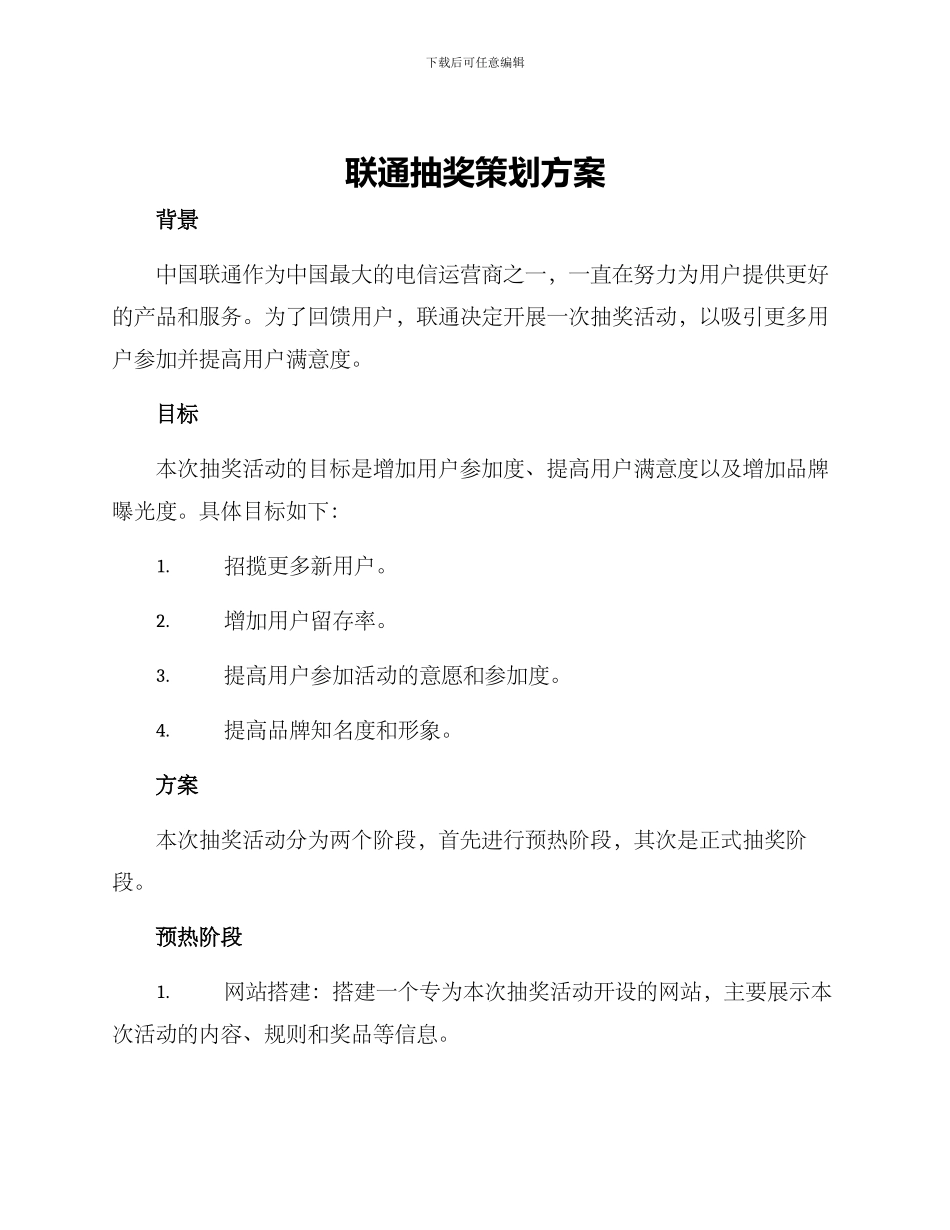 下载后可任意编辑

联通抽奖策划方案

背景

中国联通作为中国最大的电信运营商之一，一直在努力为用户提供更好的产品和服务。为了回馈用户，联通决定开展一次抽奖活动，以吸引更多用户参加并提高用户满意度。

目标

本次抽奖活动的目标是增加用户参加度、提高用户满意度以及增加品牌曝光度。具体目标如下：

1. 招揽更多新用户。

2. 增加用户留存率。

3. 提高用户参加活动的意愿和参加度。

4. 提高品牌知名度和形象。

方案

本次抽奖活动分为两个阶段，首先进行预热阶段，其次是正式抽奖阶段。

预热阶段

1. 网站搭建：搭建一个专为本次抽奖活动开设的网站，主要展示本次活动的内容、规则和奖品等信息。